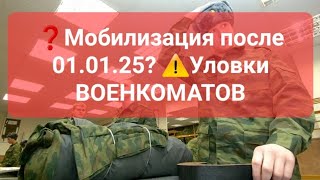 ❓Мобилизация после 01.01.25? ⚠️Уловки ВОЕНКОМАТОВ